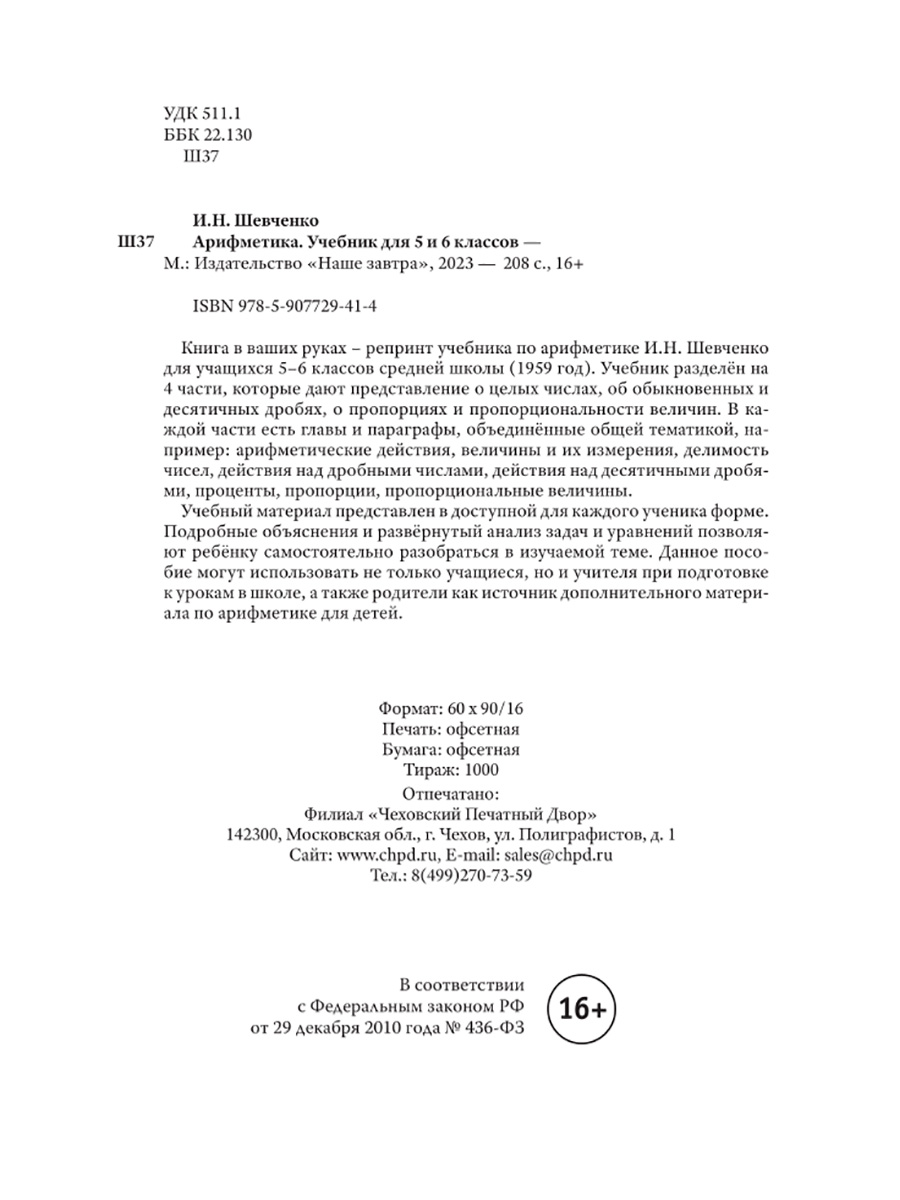 УДК 511.1
ББК 22.130
Ш37

И.Н. Шевченко
Ш37 Арифметика. Учебник для 5 и 6 классов — М.: Издательство «Наше завтра», 2023 — 208 с., 16+

ISBN 978-5-907729-41-4

Книга в ваших руках – репринт учебника по арифметике И.Н. Шевченко для учащихся 5–6 классов средней школы (1959 год). Учебник разделён на 4 части, которые дают представление о целых числах, об обыкновенных и десятичных дробях, о пропорциях и пропорциональности величин. В каждой части есть главы и параграфы, объединённые общей тематикой, например: арифметические действия, величины и их измерения, делимость чисел, действия над дробными числами, действия над десятичными дробями, проценты, пропорции, пропорциональные величины.
Учебный материал представлен в доступной для каждого ученика форме. Подробные объяснения и развёрнутый анализ задач и уравнений позволяют ребёнку самостоятельно разобраться в изучаемой теме. Данное пособие могут использовать не только учащиеся, но и учителя при подготовке к урокам в школе, а также родители как источник дополнительного материала по арифметике для детей.

Формат: 60 х 90/16
Печать: офсетная
Бумага: офсетная
Тираж: 1000
Отпечатано:
Филиал «Чеховский Печатный Двор»
142300, Московская обл., г. Чехов, ул. Полиграфистов, д. 1
Сайт: www.chpd.ru, E-mail: sales@chpd.ru
Тел.: 8(499)270-73-59

В соответствии
с Федеральным законом РФ
от 29 декабря 2010 года № 436-ФЗ

16+